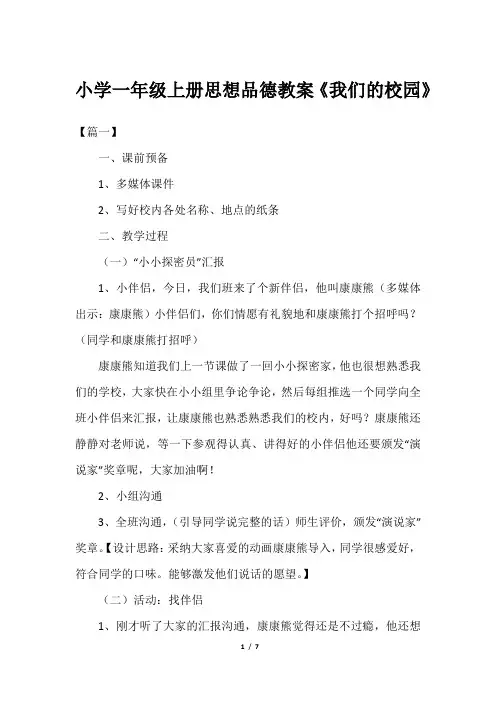 小学一年级上册思想品德教案《我们的校园》

【篇一】

一、课前预备

1、多媒体课件

2、写好校内各处名称、地点的纸条

二、教学过程

（一）“小小探密员”汇报

1、小伴侣，今日，我们班来了个新伴侣，他叫康康熊（多媒体出示：康康熊）小伴侣们，你们情愿有礼貌地和康康熊打个招呼吗？（同学和康康熊打招呼）

康康熊知道我们上一节课做了一回小小探密家，他也很想熟悉我们的学校，大家快在小小组里争论争论，然后每组推选一个同学向全班小伴侣来汇报，让康康熊也熟悉熟悉我们的校内，好吗？康康熊还静静对老师说，等一下参观得认真、讲得好的小伴侣他还要颁发“演说家”奖章呢，大家加油啊！

2、小组沟通

3、全班沟通，（引导同学说完整的话）师生评价，颁发“演说家”奖章。【设计思路：采纳大家喜爱的动画康康熊导入，同学很感爱好，符合同学的口味。能够激发他们说话的愿望。】

（二）活动：找伴侣

1、刚才听了大家的汇报沟通，康康熊觉得还是不过瘾，他还想

1 / 7